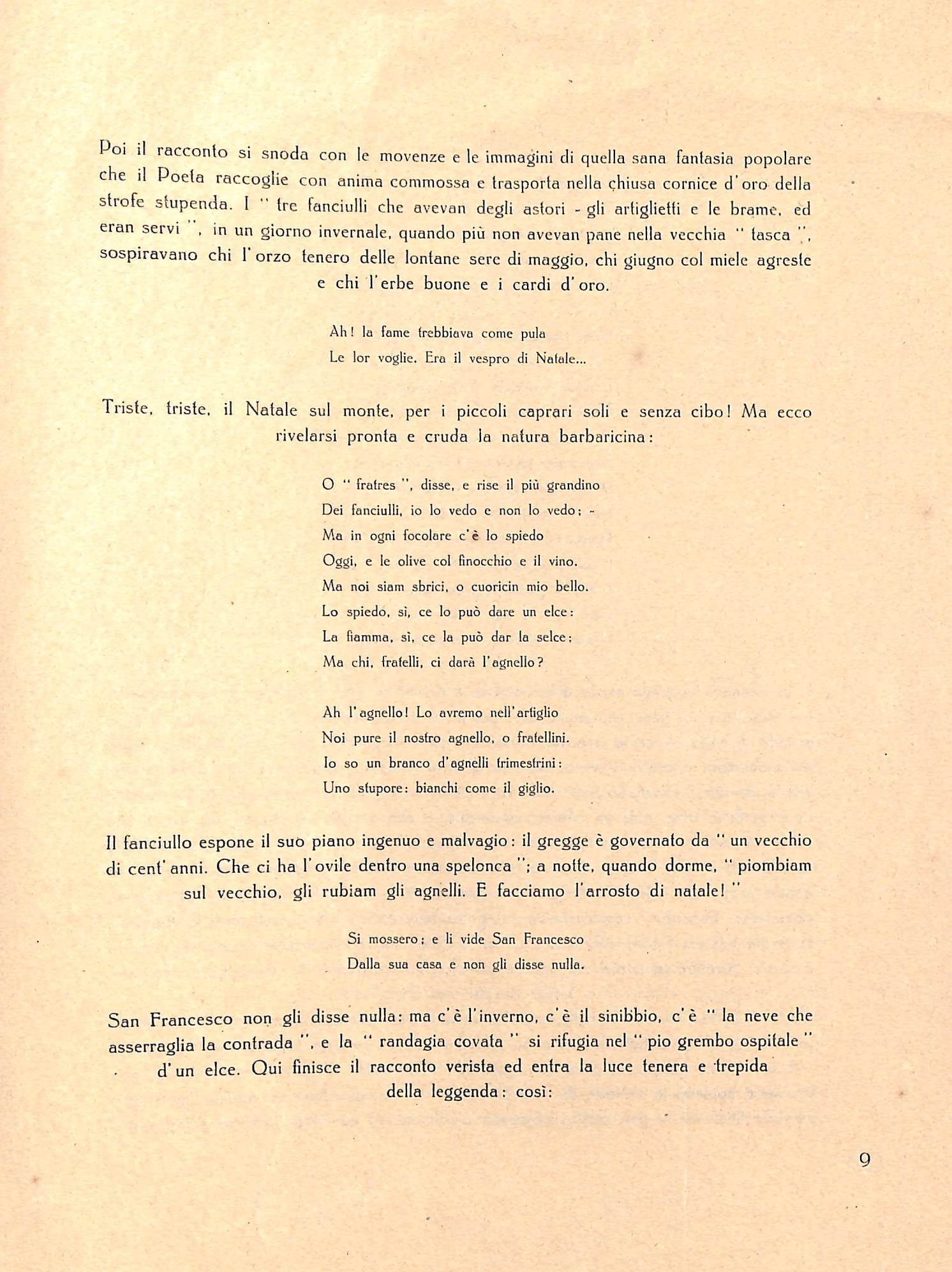 Poi il racconto si snoda con le movenze e le immagini di quella sana fantasia popolare che il Poeta raccoglie con anima commossa e trasporta nella chiusa cornice d'oro della strofe stupenda. I " tre fanciulli che avevan degli astori - gli artiglietti e le brame, ed eran servi ", in un giorno invernale, quando più non avevan pane nella vecchia " tasca ", sospiravano chi l'orzo tenero delle lontane sere di maggio, chi giugno col miele agreste e chi l'erbe buone e i cardi d'oro.

Ah! la fame trebbiava come pula
Le lor voglie. Era il vespro di Natale...

Triste, triste, il Natale sul monte, per i piccoli caprari soli e senza cibo! Ma ecco rivelarsi pronta e cruda la natura barbaricina:

O " fratres ", disse, e rise il più grandino
Dei fanciulli, io lo vedo e non lo vedo; -
Ma in ogni focolare c'è lo spiedo
Oggi, e le olive col finocchio e il vino.
Ma noi siam sbrici, o cuoricin mio bello.
Lo spiedo, sì, ce lo può dare un elce:
La fiamma, sì, ce la può dar la selce:
Ma chi, fratelli, ci darà l'agnello?

Ah l'agnello! Lo avremo nell'artiglio
Noi pure il nostro agnello, o fratellini.
Io so un branco d'agnelli trimestrini:
Uno stupore: bianchi come il giglio.

Il fanciullo espone il suo piano ingenuo e malvagio: il gregge è governato da " un vecchio di cent'anni. Che ci ha l'ovile dentro una spelonca "; a notte, quando dorme, " piombiam sul vecchio, gli rubiam gli agnelli. E facciamo l'arrosto di natale! "

Si mossero; e li vide San Francesco
Dalla sua casa e non gli disse nulla.

San Francesco non gli disse nulla: ma c'è l'inverno, c'è il sinibbio, c'è " la neve che asserraglia la contrada ", e la " randagia covata " si rifugia nel " pio grembo ospitale " d'un elce. Qui finisce il racconto verista ed entra la luce tenera e trepida della leggenda: così:

9